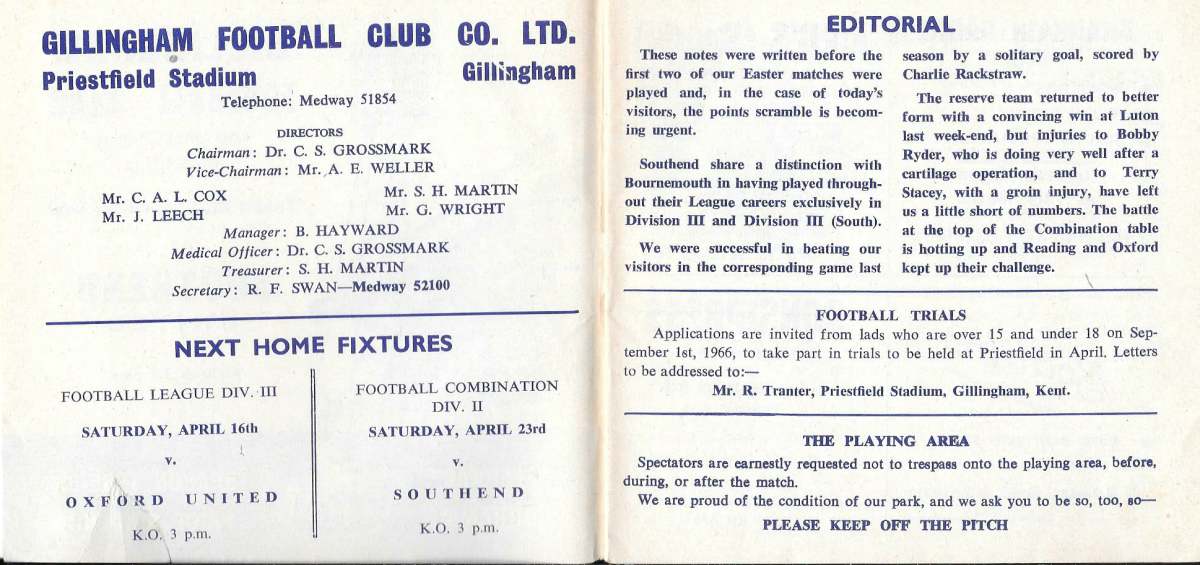 GILLINGHAM FOOTBALL CLUB CO. LTD.

Priestfield Stadium Gillingham

Telephone: Medway 51854

DIRECTORS

Chairman: Dr. C. S. GROSSMARK
Vice-Chairman: Mr. A. E. WELLER

Mr. C. A. L. COX
Mr. J. LEECH

Mr. S. H. MARTIN
Mr. G. WRIGHT

Manager: B. HAYWARD
Medical Officer: Dr. C. S. GROSSMARK
Treasurer: S. H. MARTIN
Secretary: R. F. SWAN—Medway 52100

NEXT HOME FIXTURES

FOOTBALL LEAGUE DIV. III

SATURDAY, APRIL 16th

v.

OXFORD UNITED

K.O. 3 p.m.

FOOTBALL COMBINATION DIV. II

SATURDAY, APRIL 23rd

v.

SOUTHEND

K.O. 3 p.m.

EDITORIAL

These notes were written before the first two of our Easter matches were played and, in the case of today's visitors, the points scramble is becoming urgent.

Southend share a distinction with Bournemouth in having played throughout their League careers exclusively in Division III and Division III (South).

We were successful in beating our visitors in the corresponding game last season by a solitary goal, scored by Charlie Rackstraw.

The reserve team returned to better form with a convincing win at Luton last week-end, but injuries to Bobby Ryder, who is doing very well after a cartilage operation, and to Terry Stacey, with a groin injury, have left us a little short of numbers. The battle at the top of the Combination table is hotting up and Reading and Oxford kept up their challenge.

FOOTBALL TRIALS

Applications are invited from lads who are over 15 and under 18 on September 1st, 1966, to take part in trials to be held at Priestfield in April. Letters to be addressed to:—

Mr. R. Tranter, Priestfield Stadium, Gillingham, Kent.

THE PLAYING AREA

Spectators are earnestly requested not to trespass onto the playing area, before, during, or after the match.

We are proud of the condition of our park, and we ask you to be so, too, so—

PLEASE KEEP OFF THE PITCH